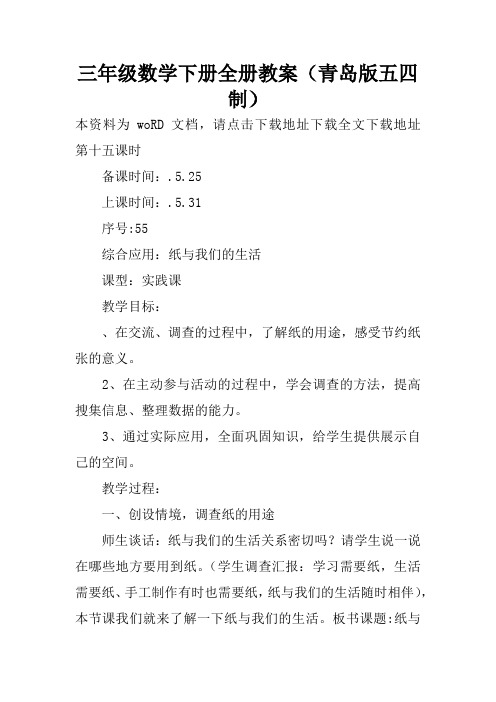 三年级数学下册全册教案（青岛版五四制）

本资料为 woRD 文档，请点击下载地址下载全文下载地址

第十五课时

备课时间：.5.25

上课时间：.5.31

序号:55

综合应用：纸与我们的生活

课型：实践课

教学目标：

、在交流、调查的过程中，了解纸的用途，感受节约纸张的意义。

2、在主动参与活动的过程中，学会调查的方法，提高搜集信息、整理数据的能力。

3、通过实际应用，全面巩固知识，给学生提供展示自己的空间。

教学过程：

一、创设情境，调查纸的用途

师生谈话：纸与我们的生活关系密切吗？请学生说一说在哪些地方要用到纸。（学生调查汇报：学习需要纸，生活需要纸、手工制作有时也需要纸，纸与我们的生活随时相伴），本节课我们就来了解一下纸与我们的生活。板书课题:纸与